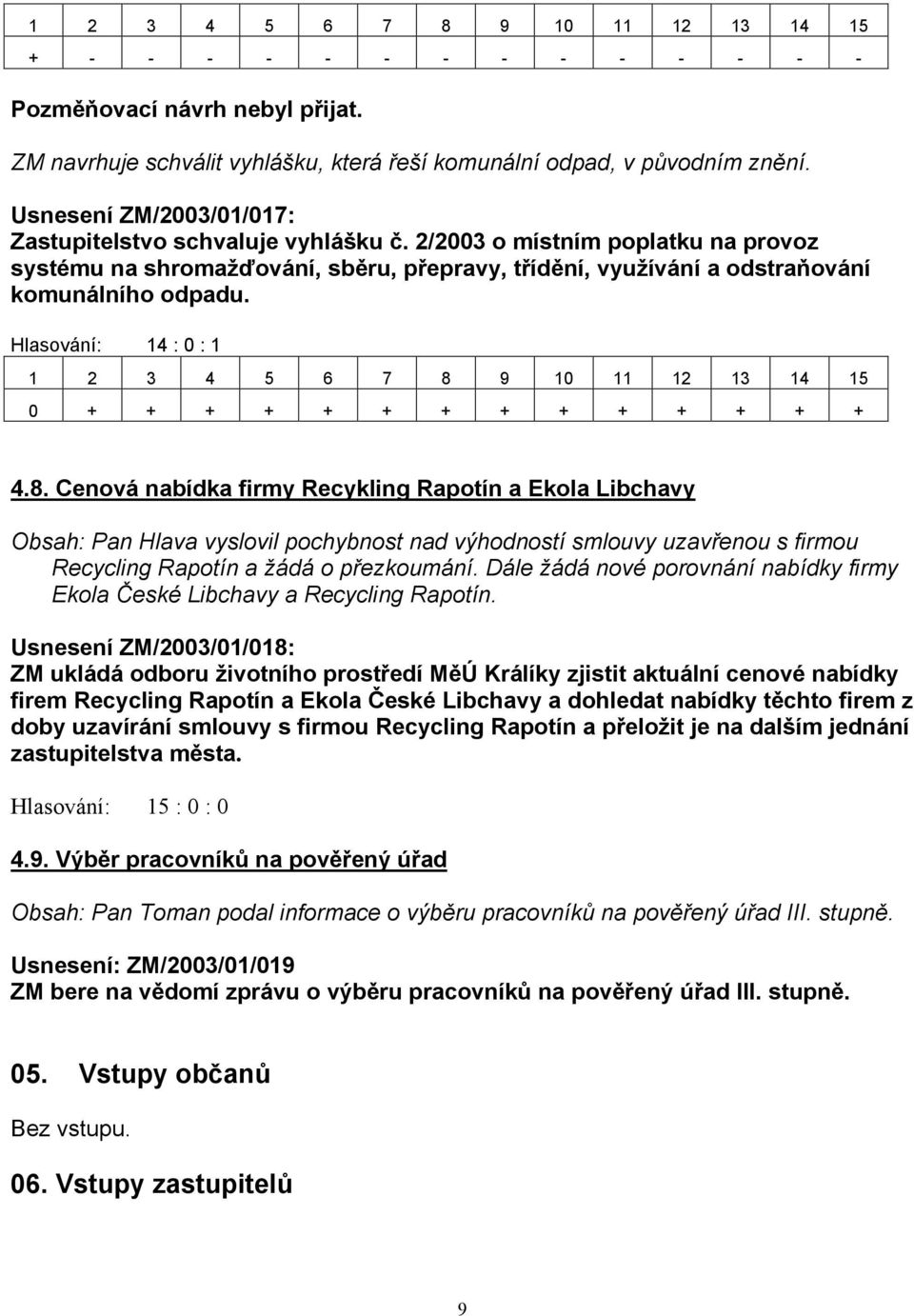 | 1 | 2 | 3 | 4 | 5 | 6 | 7 | 8 | 9 | 10 | 11 | 12 | 13 | 14 | 15 |
|---|---|---|---|---|---|---|---|---|---|---|---|---|---|---|
| + | - | - | - | - | - | - | - | - | - | - | - | - | - | - |

Pozměňovací návrh nebyl přijat.

ZM navrhuje schválit vyhlášku, která řeší komunální odpad, v původním znění.

Usnesení ZM/2003/01/017:
Zastupitelstvo schvaluje vyhlášku č. 2/2003 o místním poplatku na provoz systému na shromažďování, sběru, přepravy, třídění, využívání a odstraňování komunálního odpadu.

Hlasování: 14 : 0 : 1

| 1 | 2 | 3 | 4 | 5 | 6 | 7 | 8 | 9 | 10 | 11 | 12 | 13 | 14 | 15 |
|---|---|---|---|---|---|---|---|---|---|---|---|---|---|---|
| 0 | + | + | + | + | + | + | + | + | + | + | + | + | + | + |

4.8. Cenová nabídka firmy Recykling Rapotín a Ekola Libchavy

Obsah: Pan Hlava vyslovil pochybnost nad výhodností smlouvy uzavřenou s firmou Recycling Rapotín a žádá o přezkoumání. Dále žádá nové porovnání nabídky firmy Ekola České Libchavy a Recycling Rapotín.

Usnesení ZM/2003/01/018:
ZM ukládá odboru životního prostředí MěÚ Králíky zjistit aktuální cenové nabídky firem Recycling Rapotín a Ekola České Libchavy a dohledat nabídky těchto firem z doby uzavírání smlouvy s firmou Recycling Rapotín a přeložit je na dalším jednání zastupitelstva města.

Hlasování: 15 : 0 : 0

4.9. Výběr pracovníků na pověřený úřad

Obsah: Pan Toman podal informace o výběru pracovníků na pověřený úřad III. stupně.

Usnesení: ZM/2003/01/019
ZM bere na vědomí zprávu o výběru pracovníků na pověřený úřad III. stupně.

05. Vstupy občanů

Bez vstupu.

06. Vstupy zastupitelů

9